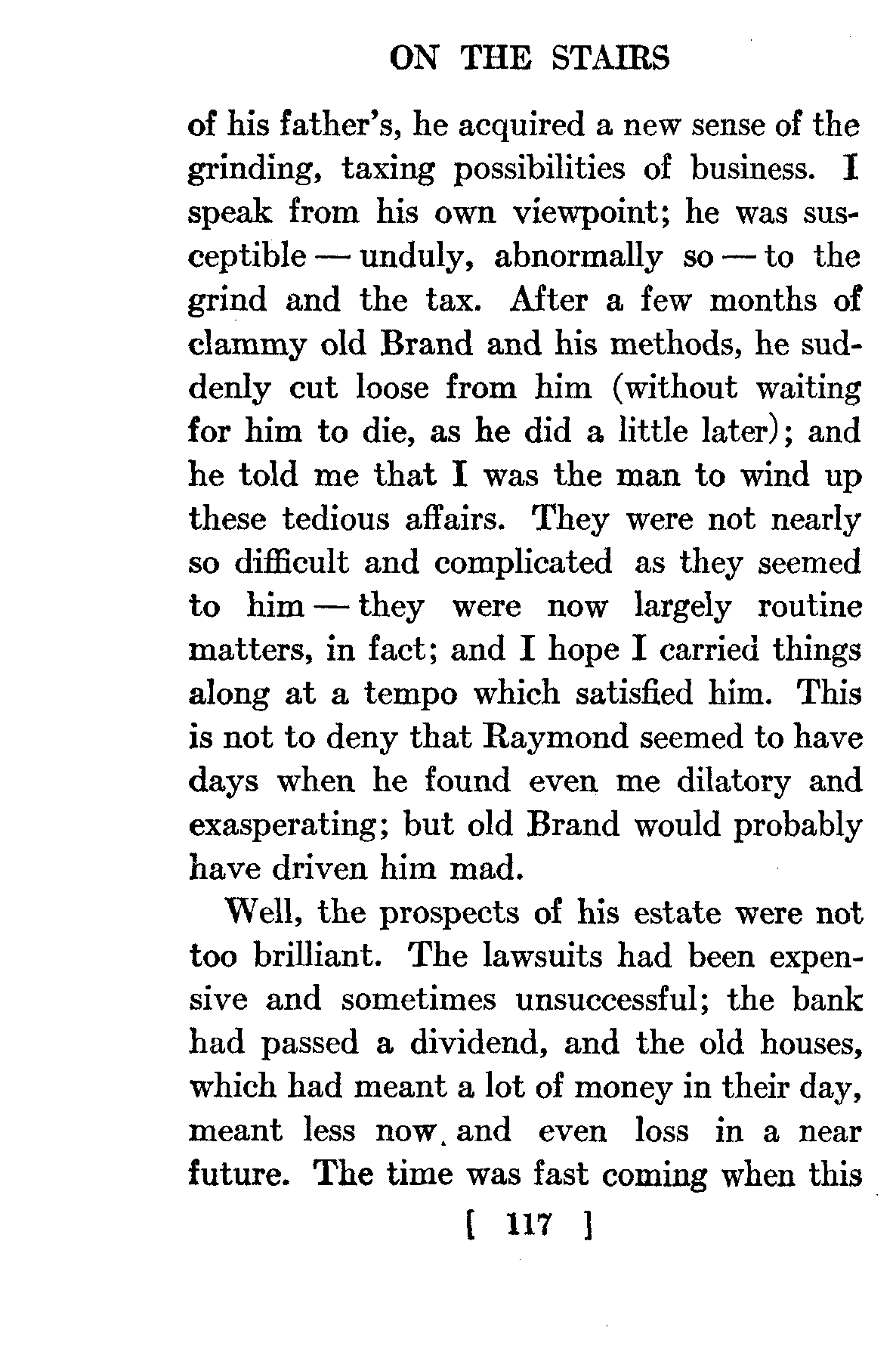 ON THE STAIRS

of his father's, he acquired a new sense of the grinding, taxing possibilities of business. I speak from his own viewpoint; he was susceptible — unduly, abnormally so — to the grind and the tax. After a few months of clammy old Brand and his methods, he suddenly cut loose from him (without waiting for him to die, as he did a little later); and he told me that I was the man to wind up these tedious affairs. They were not nearly so difficult and complicated as they seemed to him — they were now largely routine matters, in fact; and I hope I carried things along at a tempo which satisfied him. This is not to deny that Raymond seemed to have days when he found even me dilatory and exasperating; but old Brand would probably have driven him mad.

Well, the prospects of his estate were not too brilliant. The lawsuits had been expensive and sometimes unsuccessful; the bank had passed a dividend, and the old houses, which had meant a lot of money in their day, meant less now. and even loss in a near future. The time was fast coming when this

[ 117 ]